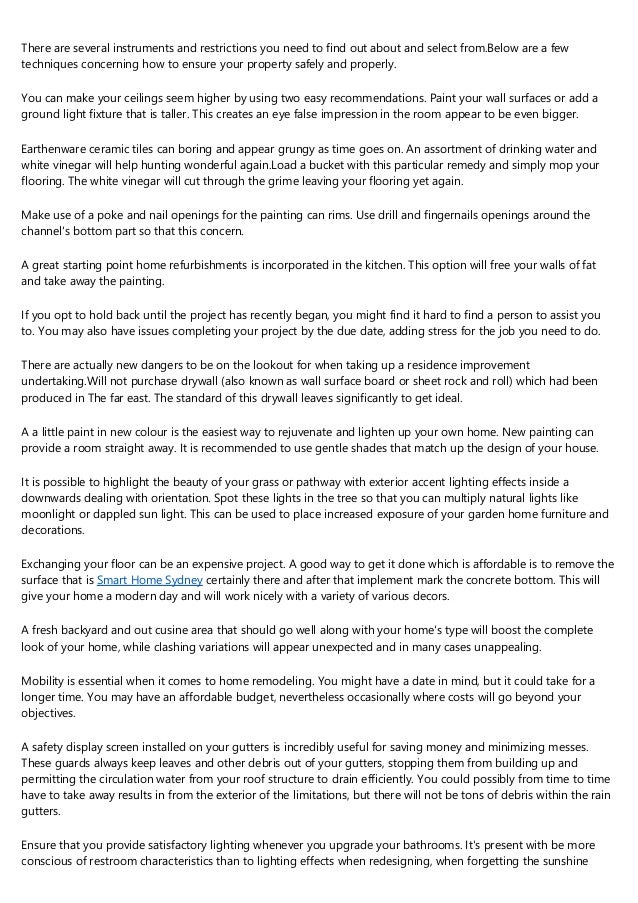 There are several instruments and restrictions you need to find out about and select from.Below are a few techniques concerning how to ensure your property safely and properly.

You can make your ceilings seem higher by using two easy recommendations. Paint your wall surfaces or add a ground light fixture that is taller. This creates an eye false impression in the room appear to be even bigger.

Earthenware ceramic tiles can boring and appear grungy as time goes on. An assortment of drinking water and white vinegar will help hunting wonderful again.Load a bucket with this particular remedy and simply mop your flooring. The white vinegar will cut through the grime leaving your flooring yet again.

Make use of a poke and nail openings for the painting can rims. Use drill and fingernails openings around the channel's bottom part so that this concern.

A great starting point home refurbishments is incorporated in the kitchen. This option will free your walls of fat and take away the painting.

If you opt to hold back until the project has recently began, you might find it hard to find a person to assist you to. You may also have issues completing your project by the due date, adding stress for the job you need to do.

There are actually new dangers to be on the lookout for when taking up a residence improvement undertaking.Will not purchase drywall (also known as wall surface board or sheet rock and roll) which had been produced in The far east. The standard of this drywall leaves significantly to get ideal.

A a little paint in new colour is the easiest way to rejuvenate and lighten up your own home. New painting can provide a room straight away. It is recommended to use gentle shades that match up the design of your house.

It is possible to highlight the beauty of your grass or pathway with exterior accent lighting effects inside a downwards dealing with orientation. Spot these lights in the tree so that you can multiply natural lights like moonlight or dappled sun light. This can be used to place increased exposure of your garden home furniture and decorations.

Exchanging your floor can be an expensive project. A good way to get it done which is affordable is to remove the surface that is Smart Home Sydney certainly there and after that implement mark the concrete bottom. This will give your home a modern day and will work nicely with a variety of various decors.

A fresh backyard and out cusine area that should go well along with your home's type will boost the complete look of your home, while clashing variations will appear unexpected and in many cases unappealing.

Mobility is essential when it comes to home remodeling. You might have a date in mind, but it could take for a longer time. You may have an affordable budget, nevertheless occasionally where costs will go beyond your objectives.

A safety display screen installed on your gutters is incredibly useful for saving money and minimizing messes. These guards always keep leaves and other debris out of your gutters, stopping them from building up and permitting the circulation water from your roof structure to drain efficiently. You could possibly from time to time have to take away results in from the exterior of the limitations, but there will not be tons of debris within the rain gutters.

Ensure that you provide satisfactory lighting whenever you upgrade your bathrooms. It's present with be more conscious of restroom characteristics than to lighting effects when redesigning, when forgetting the sunshine